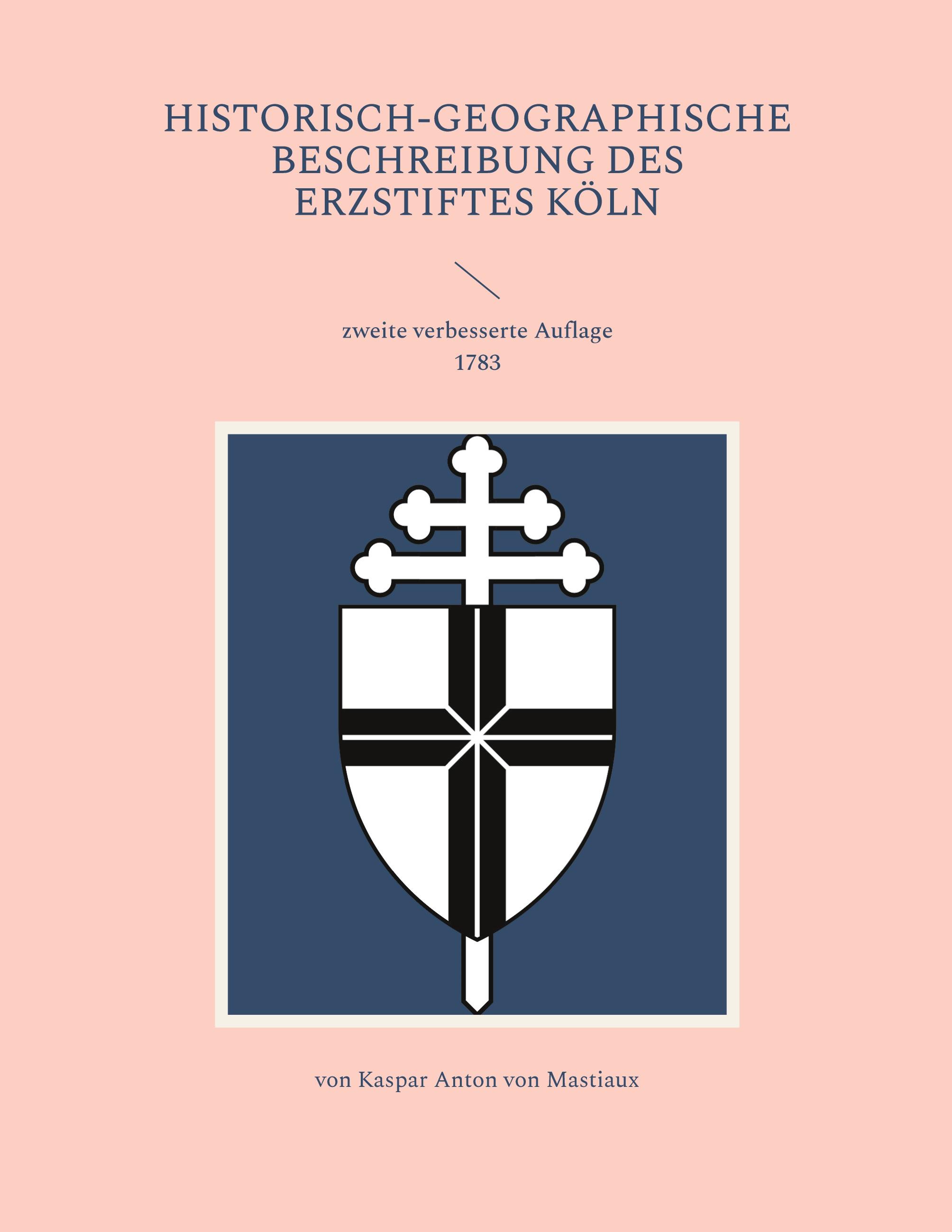 HISTORISCH-GEOGRAPHISCHE BESCHREIBUNG DES ERZSTIFTES KÖLN

zweite verbesserte Auflage
1783

von Kaspar Anton von Mastiaux